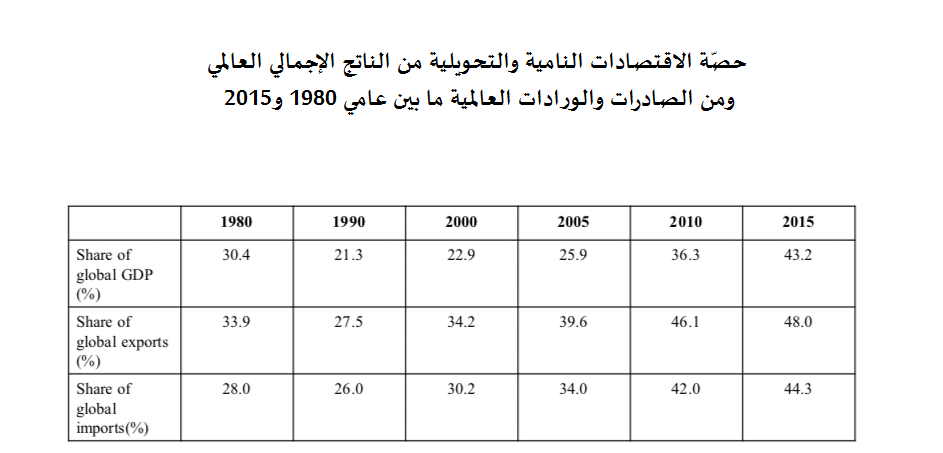 حصّة الاقتصادات النامية والتحويلية من الناتج الإجمالي العالمي
ومن الصادرات والورادات العالمية ما بين عامي 1980 و2015

| | 1980 | 1990 | 2000 | 2005 | 2010 | 2015 |
|---|---|---|---|---|---|---|
| Share of global GDP (%) | 30.4 | 21.3 | 22.9 | 25.9 | 36.3 | 43.2 |
| Share of global exports (%) | 33.9 | 27.5 | 34.2 | 39.6 | 46.1 | 48.0 |
| Share of global imports(%) | 28.0 | 26.0 | 30.2 | 34.0 | 42.0 | 44.3 |